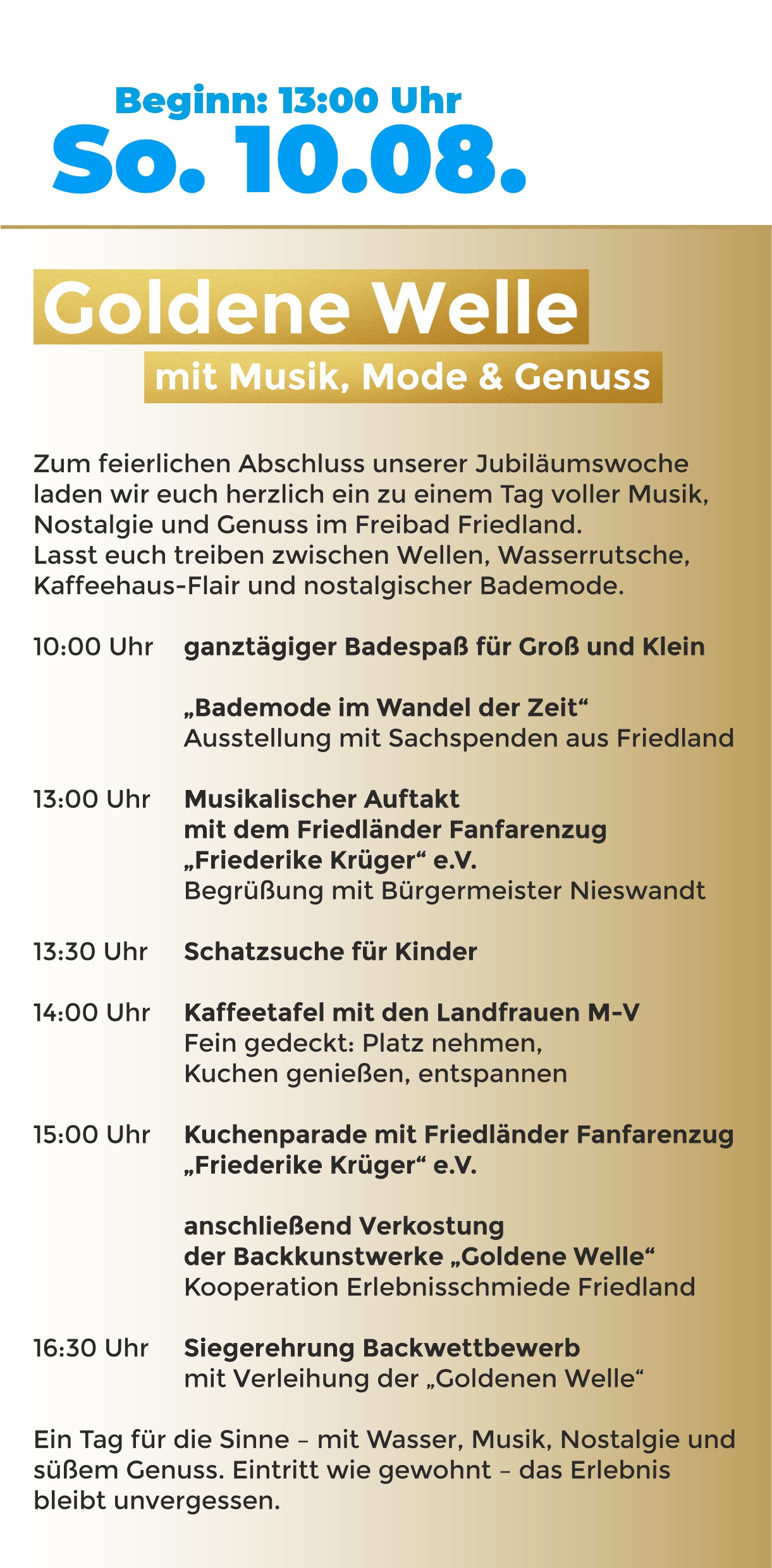 Beginn: 13:00 Uhr
So. 10.08.

Goldene Welle
mit Musik, Mode & Genuss

Zum feierlichen Abschluss unserer Jubiläumswoche laden wir euch herzlich ein zu einem Tag voller Musik, Nostalgie und Genuss im Freibad Friedland. Lasst euch treiben zwischen Wellen, Wasserrutsche, Kaffeehaus-Flair und nostalgischer Bademode.

10:00 Uhr ganztägiger Badespaß für Groß und Klein

„Bademode im Wandel der Zeit“
Ausstellung mit Sachspenden aus Friedland

13:00 Uhr Musikalischer Auftakt
mit dem Friedländer Fanfarenzug
„Friederike Krüger“ e.V.
Begrüßung mit Bürgermeister Nieswandt

13:30 Uhr Schatzsuche für Kinder

14:00 Uhr Kaffeetafel mit den Landfrauen M-V
Fein gedeckt: Platz nehmen,
Kuchen genießen, entspannen

15:00 Uhr Kuchenparade mit Friedländer Fanfarenzug
„Friederike Krüger“ e.V.

anschließend Verkostung
der Backkunstwerke „Goldene Welle“
Kooperation Erlebnisschmiede Friedland

16:30 Uhr Siegerehrung Backwettbewerb
mit Verleihung der „Goldenen Welle“

Ein Tag für die Sinne – mit Wasser, Musik, Nostalgie und süßem Genuss. Eintritt wie gewohnt – das Erlebnis bleibt unvergessen.